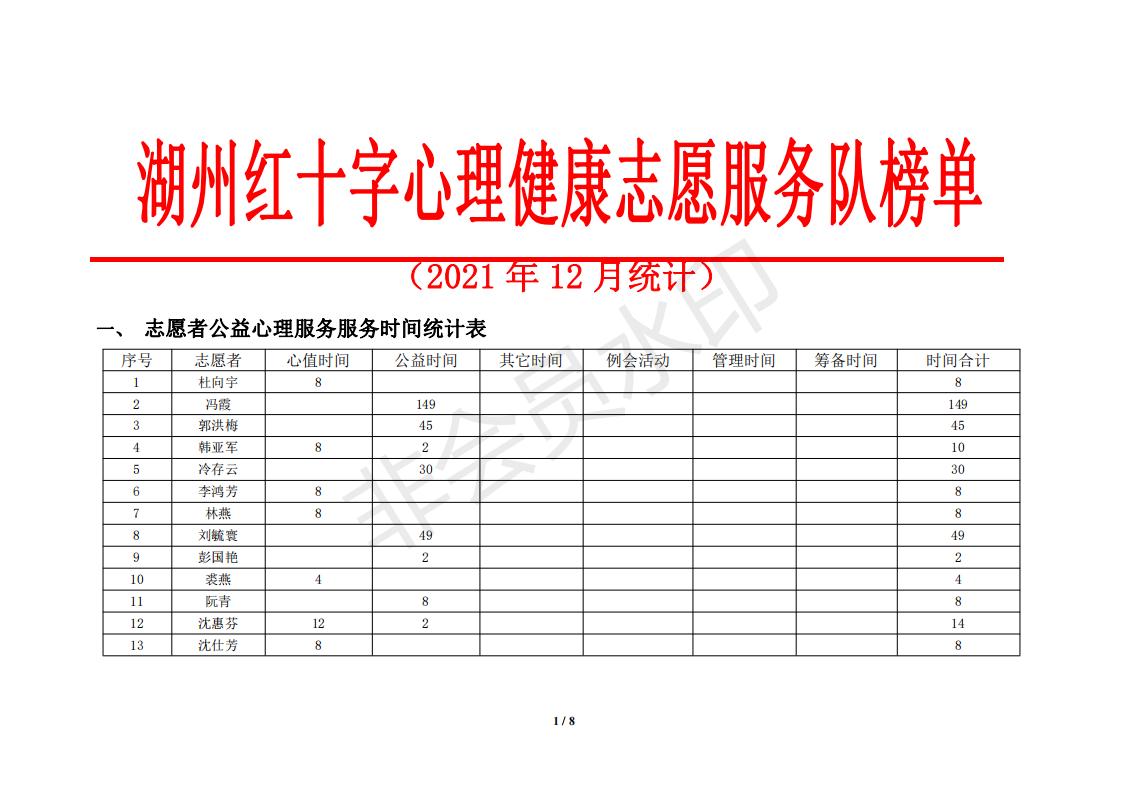 湖州红十字心理健康志愿服务队榜单

（2021 年 12 月统计）

非会员水印

一、 志愿者公益心理服务服务时间统计表

| 序号 | 志愿者 | 心值时间 | 公益时间 | 其它时间 | 例会活动 | 管理时间 | 筹备时间 | 时间合计 |
|---|---|---|---|---|---|---|---|---|
| 1 | 杜向宇 | 8 | | | | | | 8 |
| 2 | 冯霞 | | 149 | | | | | 149 |
| 3 | 郭洪梅 | | 45 | | | | | 45 |
| 4 | 韩亚军 | 8 | 2 | | | | | 10 |
| 5 | 冷存云 | | 30 | | | | | 30 |
| 6 | 李鸿芳 | 8 | | | | | | 8 |
| 7 | 林燕 | 8 | | | | | | 8 |
| 8 | 刘毓寰 | | 49 | | | | | 49 |
| 9 | 彭国艳 | | 2 | | | | | 2 |
| 10 | 裘燕 | 4 | | | | | | 4 |
| 11 | 阮青 | | 8 | | | | | 8 |
| 12 | 沈惠芬 | 12 | 2 | | | | | 14 |
| 13 | 沈仕芳 | 8 | | | | | | 8 |

1 / 8